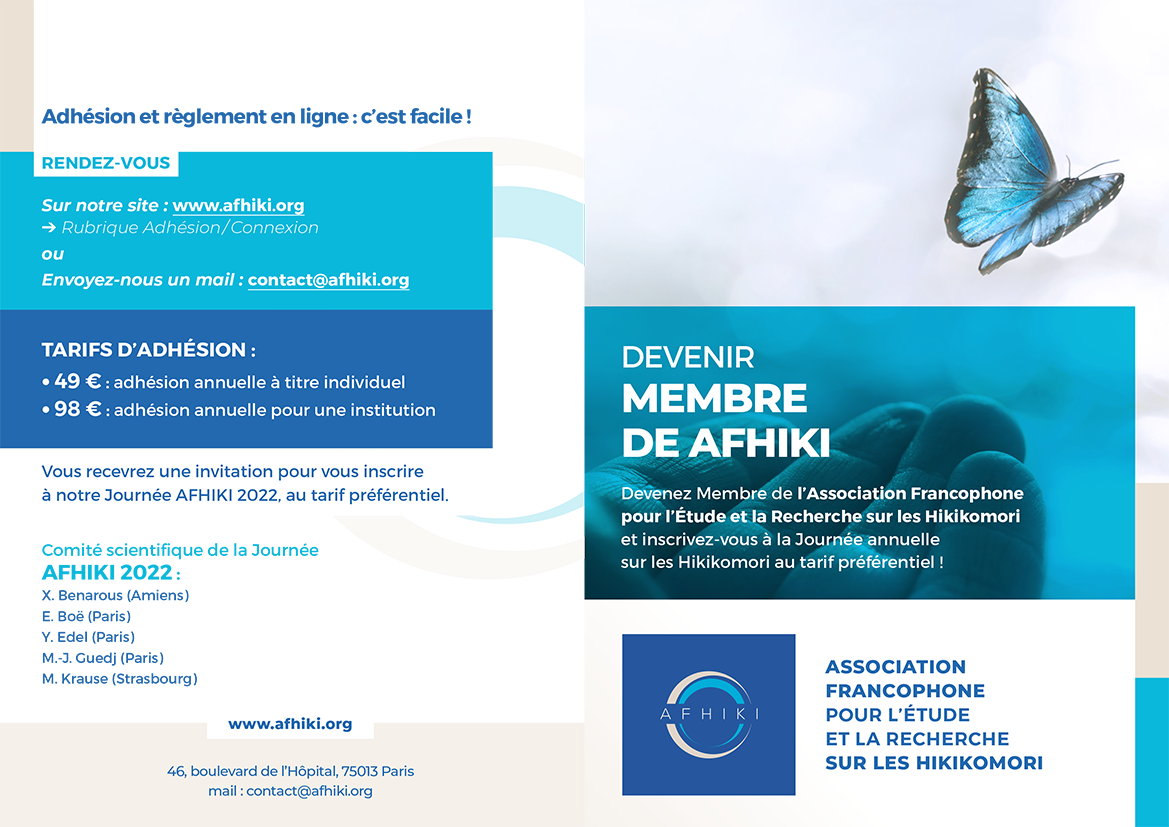 Adhésion et règlement en ligne : c'est facile !

RENDEZ-VOUS

Sur notre site : www.afhiki.org
➔ Rubrique Adhésion/Connexion
ou
Envoyez-nous un mail : contact@afhiki.org

TARIFS D'ADHÉSION :
• 49 € : adhésion annuelle à titre individuel
• 98 € : adhésion annuelle pour une institution

Vous recevrez une invitation pour vous inscrire à notre Journée AFHIKI 2022, au tarif préférentiel.

Comité scientifique de la Journée
AFHIKI 2022 :
X. Benarous (Amiens)
E. Boë (Paris)
Y. Edel (Paris)
M.-J. Guedj (Paris)
M. Krause (Strasbourg)

www.afhiki.org

46, boulevard de l'Hôpital, 75013 Paris
mail : contact@afhiki.org

DEVENIR
MEMBRE
DE AFHIKI

Devenez Membre de l'Association Francophone pour l'Étude et la Recherche sur les Hikikomori et inscrivez-vous à la Journée annuelle sur les Hikikomori au tarif préférentiel !

AFHIKI

ASSOCIATION
FRANCOPHONE
POUR L'ÉTUDE
ET LA RECHERCHE
SUR LES HIKIKOMORI